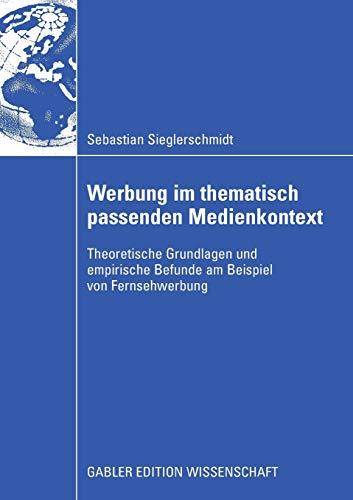 Sebastian Sieglerschmidt

Werbung im thematisch passenden Medienkontext

Theoretische Grundlagen und empirische Befunde am Beispiel von Fernsehwerbung

GABLER EDITION WISSENSCHAFT